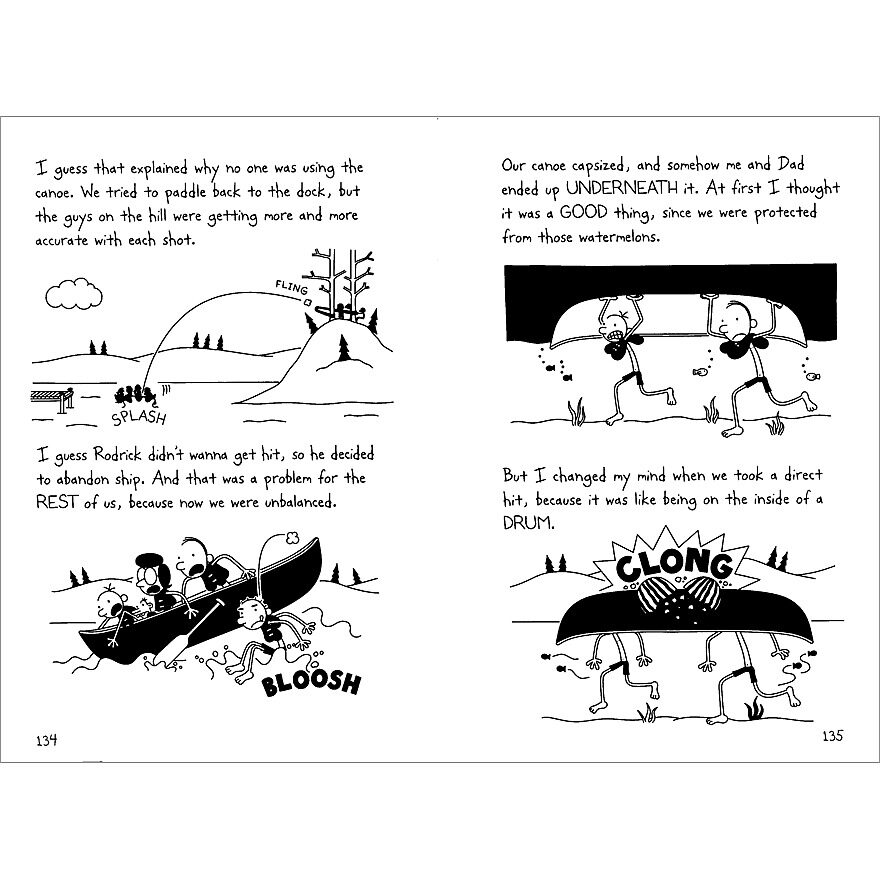 I guess that explained why no one was using the canoe. We tried to paddle back to the dock, but the guys on the hill were getting more and more accurate with each shot.

FLING

SPLASH

I guess Rodrick didn't wanna get hit, so he decided to abandon ship. And that was a problem for the REST of us, because now we were unbalanced.

BLOOSH

134

Our canoe capsized, and somehow me and Dad ended up UNDERNEATH it. At first I thought it was a GOOD thing, since we were protected from those watermelons.

But I changed my mind when we took a direct hit, because it was like being on the inside of a DRUM.

CLONG

135